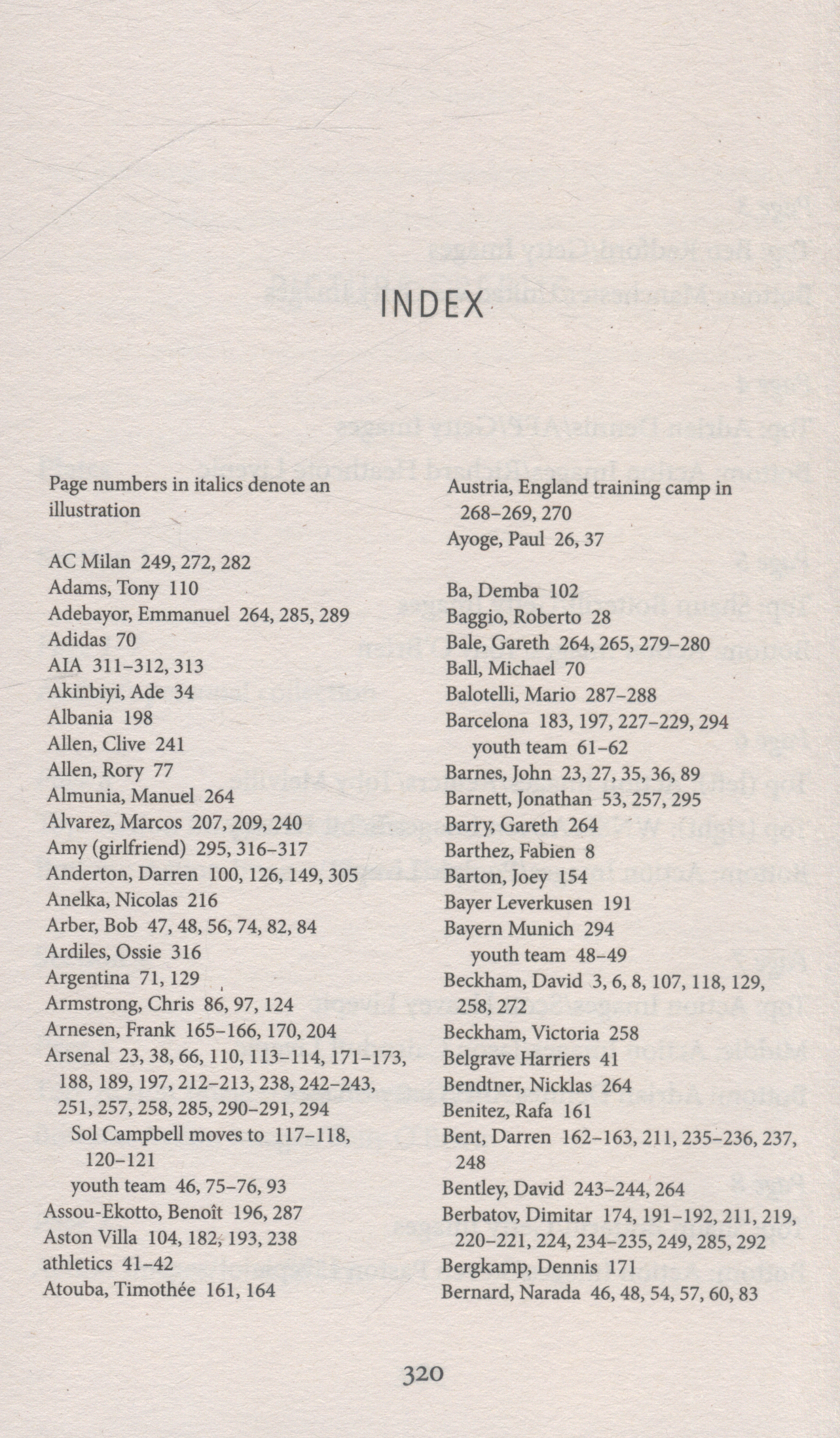 INDEX

Page numbers in italics denote an illustration

AC Milan 249, 272, 282
Adams, Tony 110
Adebayor, Emmanuel 264, 285, 289
Adidas 70
AIA 311–312, 313
Akinbiyi, Ade 34
Albania 198
Allen, Clive 241
Allen, Rory 77
Almunia, Manuel 264
Alvarez, Marcos 207, 209, 240
Amy (girlfriend) 295, 316–317
Anderton, Darren 100, 126, 149, 305
Anelka, Nicolas 216
Arber, Bob 47, 48, 56, 74, 82, 84
Ardiles, Ossie 316
Argentina 71, 129
Armstrong, Chris 86, 97, 124
Arnesen, Frank 165–166, 170, 204
Arsenal 23, 38, 66, 110, 113–114, 171–173, 188, 189, 197, 212–213, 238, 242–243, 251, 257, 258, 285, 290–291, 294
Sol Campbell moves to 117–118, 120–121
youth team 46, 75–76, 93
Assou-Ekotto, Benoît 196, 287
Aston Villa 104, 182, 193, 238
athletics 41–42
Atouba, Timothée 161, 164
Austria, England training camp in 268–269, 270
Ayoge, Paul 26, 37

Ba, Demba 102
Baggio, Roberto 28
Bale, Gareth 264, 265, 279–280
Ball, Michael 70
Balotelli, Mario 287–288
Barcelona 183, 197, 227–229, 294
youth team 61–62
Barnes, John 23, 27, 35, 36, 89
Barnett, Jonathan 53, 257, 295
Barry, Gareth 264
Barthez, Fabien 8
Barton, Joey 154
Bayer Leverkusen 191
Bayern Munich 294
youth team 48–49
Beckham, David 3, 6, 8, 107, 118, 129, 258, 272
Beckham, Victoria 258
Belgrave Harriers 41
Bendtner, Nicklas 264
Benitez, Rafa 161
Bent, Darren 162–163, 211, 235–236, 237, 248
Bentley, David 243–244, 264
Berbatov, Dimitar 174, 191–192, 211, 219, 220–221, 224, 234–235, 249, 285, 292
Bergkamp, Dennis 171
Bernard, Narada 46, 48, 54, 57, 60, 83

320